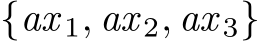 $\{ax_1, ax_2, ax_3\}$